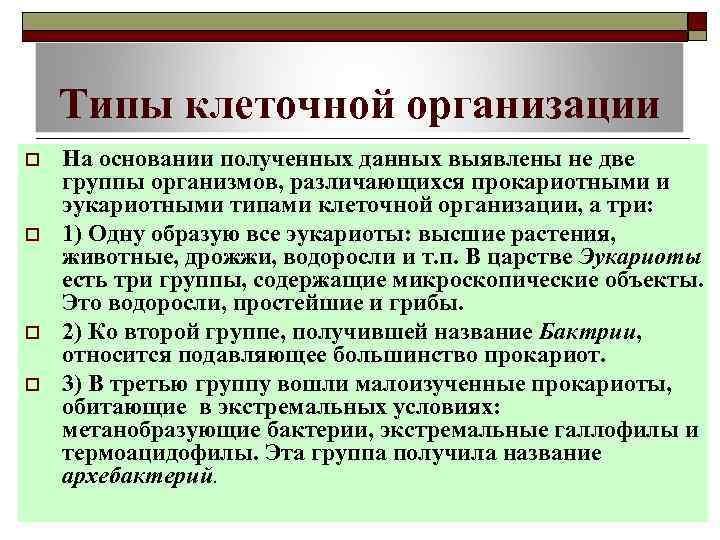 Типы клеточной организации

На основании полученных данных выявлены не две группы организмов, различающихся прокариотными и эукариотными типами клеточной организации, а три:

1) Одну образую все эукариоты: высшие растения, животные, дрожжи, водоросли и т.п. В царстве Эукариоты есть три группы, содержащие микроскопические объекты. Это водоросли, простейшие и грибы.

2) Ко второй группе, получившей название Бактрии, относится подавляющее большинство прокариот.

3) В третью группу вошли малоизученные прокариоты, обитающие в экстремальных условиях: метанобразующие бактерии, экстремальные галлофилы и термоацидофилы. Эта группа получила название архебактерий.